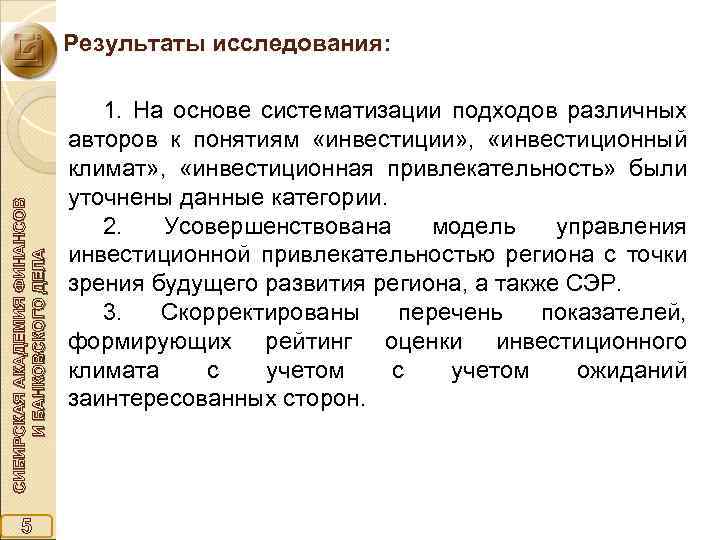 Результаты исследования:

1. На основе систематизации подходов различных авторов к понятиям «инвестиции», «инвестиционный климат», «инвестиционная привлекательность» были уточнены данные категории.

2. Усовершенствована модель управления инвестиционной привлекательностью региона с точки зрения будущего развития региона, а также СЭР.

3. Скорректированы перечень показателей, формирующих рейтинг оценки инвестиционного климата с учетом с учетом ожиданий заинтересованных сторон.

СИБИРСКАЯ АКАДЕМИЯ ФИНАНСОВ
И БАНКОВСКОГО ДЕЛА

5